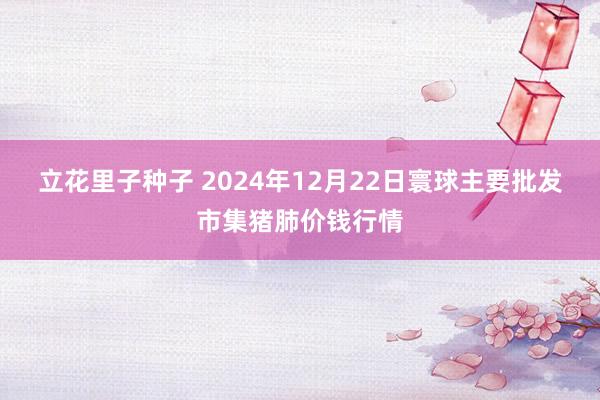 立花里子种子 2024年12月22日寰球主要批发市集猪肺价钱行情